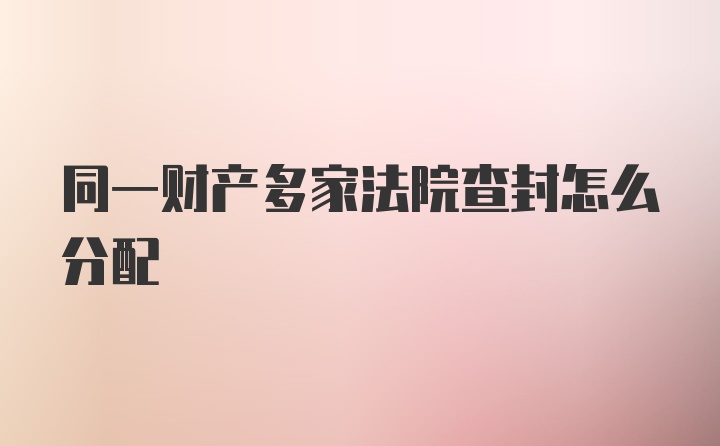 同一财产多家法院查封怎么分配